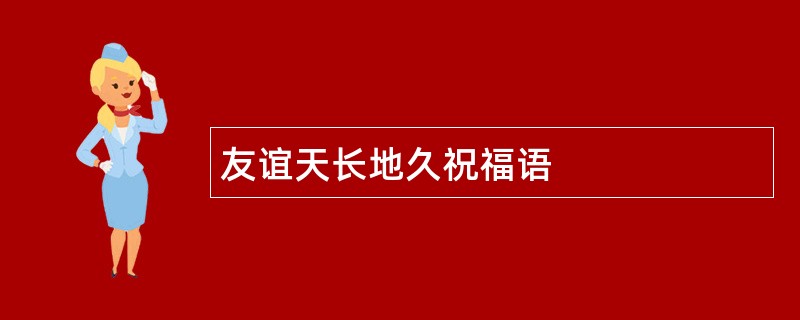 友谊天长地久祝福语